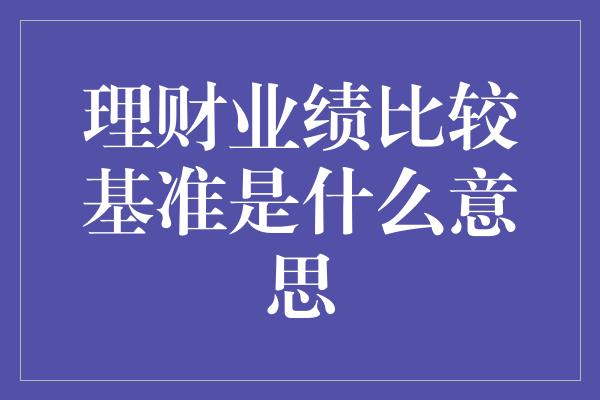 理财业绩比较基准是什么意思